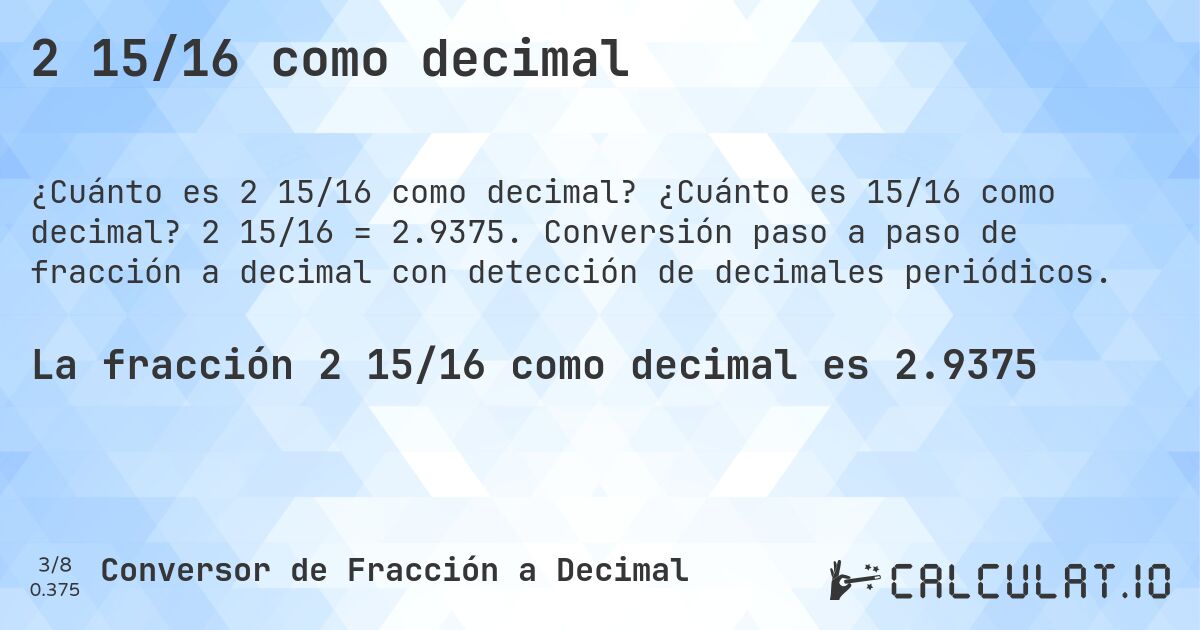 2 15/16 como decimal

¿Cuánto es 2 15/16 como decimal? ¿Cuánto es 15/16 como decimal? 2 15/16 = 2.9375. Conversión paso a paso de fracción a decimal con detección de decimales periódicos.

La fracción 2 15/16 como decimal es 2.9375

3/8
0.375

Conversor de Fracción a Decimal

CALCULAT.IO